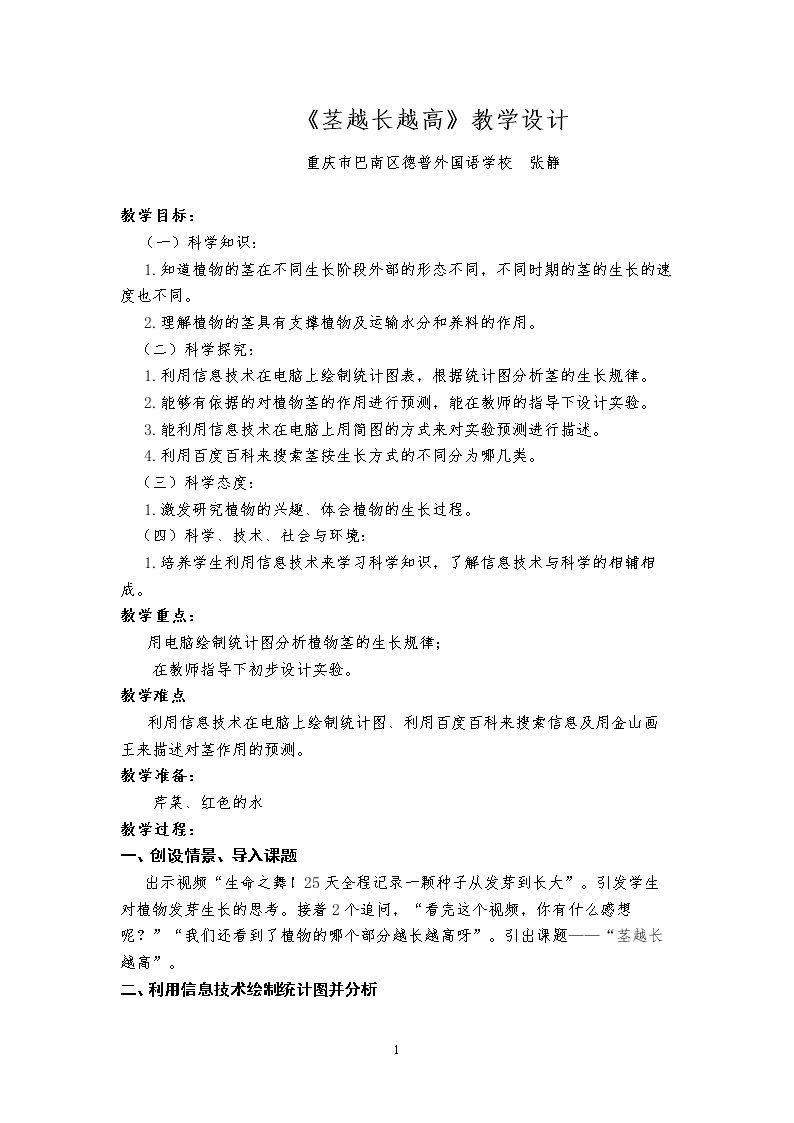 《茎越长越高》教学设计

重庆市巴南区德普外国语学校 张静

教学目标：

（一）科学知识：

1.知道植物的茎在不同生长阶段外部的形态不同，不同时期的茎的生长的速度也不同。

2.理解植物的茎具有支撑植物及运输水分和养料的作用。

（二）科学探究：

1.利用信息技术在电脑上绘制统计图表，根据统计图分析茎的生长规律。

2.能够有依据的对植物茎的作用进行预测，能在教师的指导下设计实验。

3.能利用信息技术在电脑上用简图的方式来对实验预测进行描述。

4.利用百度百科来搜索茎按生长方式的不同分为哪几类。

（三）科学态度：

1.激发研究植物的兴趣、体会植物的生长过程。

（四）科学、技术、社会与环境：

1.培养学生利用信息技术来学习科学知识，了解信息技术与科学的相辅相成。

教学重点：

用电脑绘制统计图分析植物茎的生长规律；

在教师指导下初步设计实验。

教学难点

利用信息技术在电脑上绘制统计图、利用百度百科来搜索信息及用金山画王来描述对茎作用的预测。

教学准备：

芹菜、红色的水

教学过程：

一、创设情景、导入课题

出示视频“生命之舞！25天全程记录一颗种子从发芽到长大”。引发学生对植物发芽生长的思考。接着2个追问，“看完这个视频，你有什么感想呢？”“我们还看到了植物的哪个部分越长越高呀”。引出课题——“茎越长越高”。

二、利用信息技术绘制统计图并分析

1